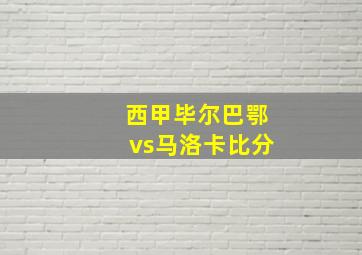 西甲毕尔巴鄂
vs马洛卡比分